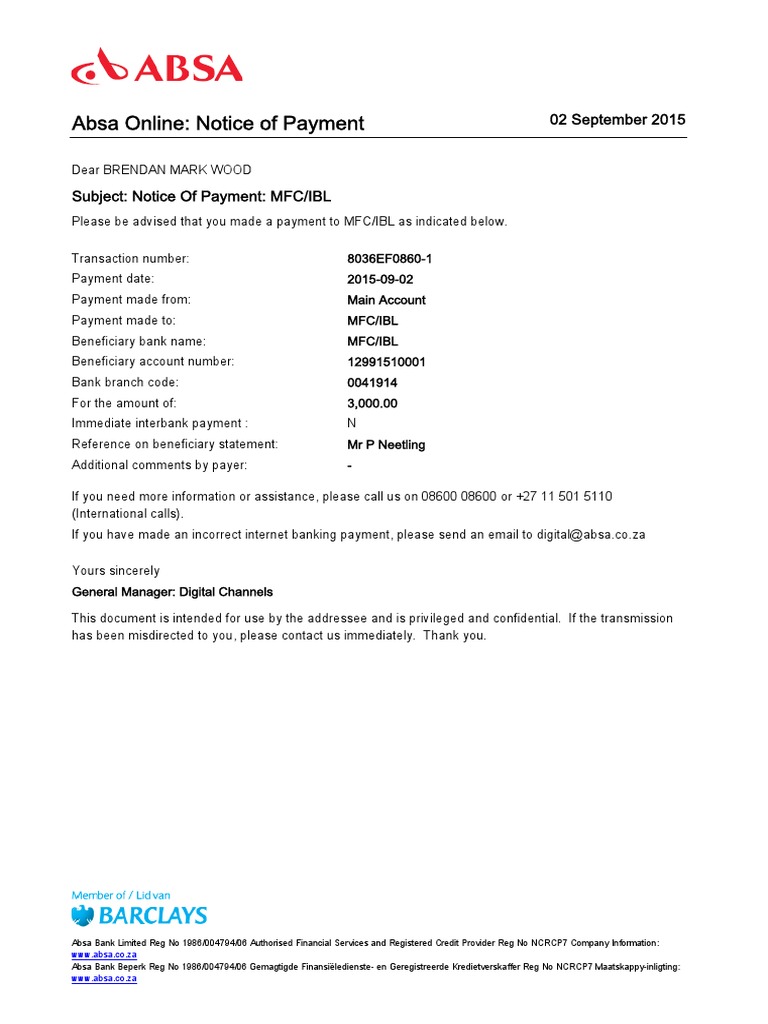 ABSA

Absa Online: Notice of Payment

02 September 2015

Dear BRENDAN MARK WOOD

Subject: Notice Of Payment: MFC/IBL

Please be advised that you made a payment to MFC/IBL as indicated below.

| | |
|---|---|
| Transaction number: | 8036EF0860-1 |
| Payment date: | 2015-09-02 |
| Payment made from: | Main Account |
| Payment made to: | MFC/IBL |
| Beneficiary bank name: | MFC/IBL |
| Beneficiary account number: | 12991510001 |
| Bank branch code: | 0041914 |
| For the amount of: | 3,000.00 |
| Immediate interbank payment : | N |
| Reference on beneficiary statement: | Mr P Neetling |
| Additional comments by payer: | - |

If you need more information or assistance, please call us on 08600 08600 or +27 11 501 5110 (International calls).

If you have made an incorrect internet banking payment, please send an email to digital@absa.co.za

Yours sincerely

General Manager: Digital Channels

This document is intended for use by the addressee and is privileged and confidential. If the transmission has been misdirected to you, please contact us immediately. Thank you.

Member of / Lid van
BARCLAYS

Absa Bank Limited Reg No 1986/004794/06 Authorised Financial Services and Registered Credit Provider Reg No NCRCP7 Company Information: www.absa.co.za
Absa Bank Beperk Reg No 1986/004794/06 Gemagtigde Finansiëledienste- en Geregistreerde Kredietverskaffer Reg No NCRCP7 Maatskappy-inligting: www.absa.co.za